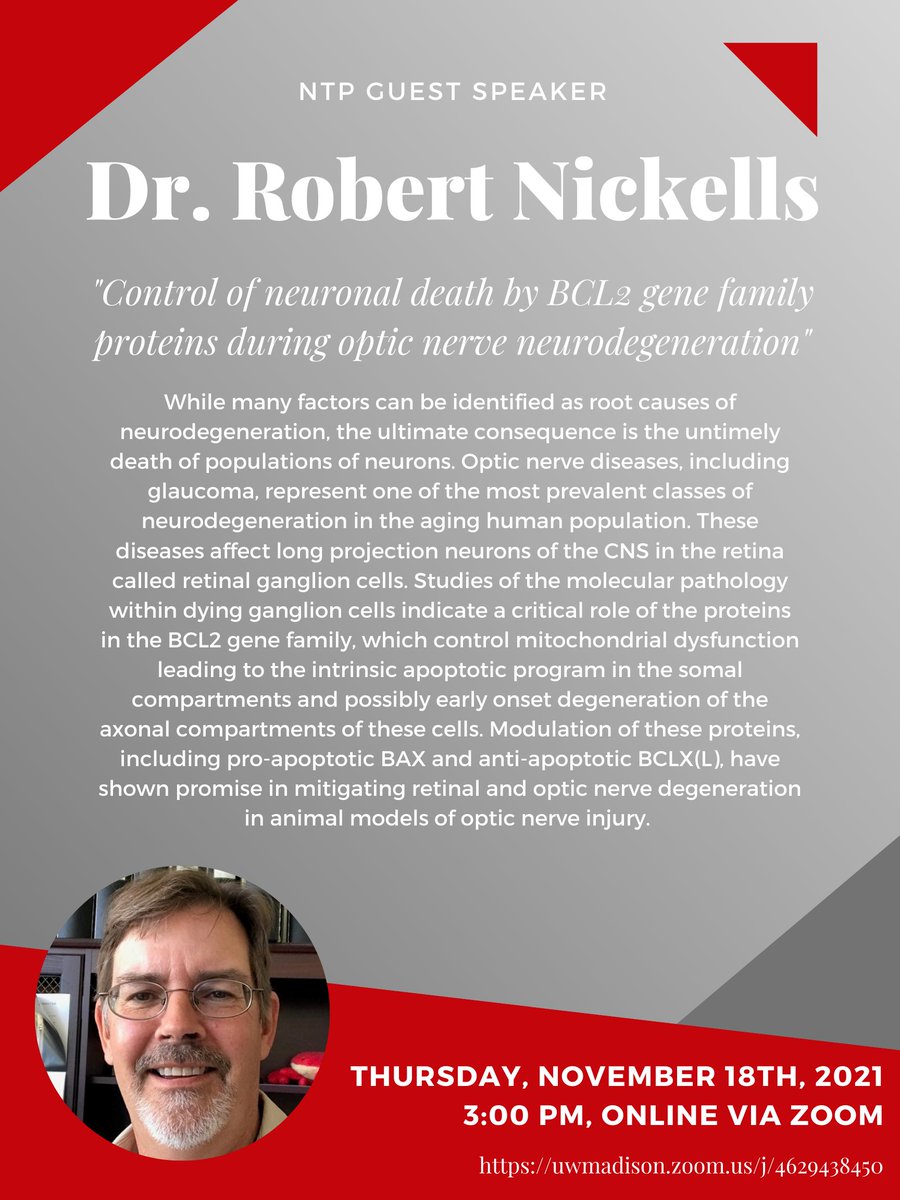 NTP GUEST SPEAKER

Dr. Robert Nickells

"Control of neuronal death by BCL2 gene family proteins during optic nerve neurodegeneration"

While many factors can be identified as root causes of neurodegeneration, the ultimate consequence is the untimely death of populations of neurons. Optic nerve diseases, including glaucoma, represent one of the most prevalent classes of neurodegeneration in the aging human population. These diseases affect long projection neurons of the CNS in the retina called retinal ganglion cells. Studies of the molecular pathology within dying ganglion cells indicate a critical role of the proteins in the BCL2 gene family, which control mitochondrial dysfunction leading to the intrinsic apoptotic program in the somal compartments and possibly early onset degeneration of the axonal compartments of these cells. Modulation of these proteins, including pro-apoptotic BAX and anti-apoptotic BCLX(L), have shown promise in mitigating retinal and optic nerve degeneration in animal models of optic nerve injury.

THURSDAY, NOVEMBER 18TH, 2021
3:00 PM, ONLINE VIA ZOOM

https://uwmadison.zoom.us/j/4629438450